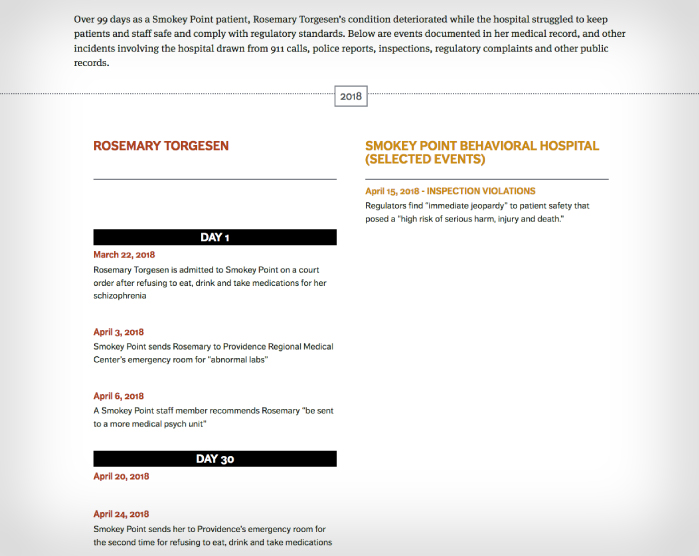 Over 99 days as a Smokey Point patient, Rosemary Torgesen's condition deteriorated while the hospital struggled to keep patients and staff safe and comply with regulatory standards. Below are events documented in her medical record, and other incidents involving the hospital drawn from 911 calls, police reports, inspections, regulatory complaints and other public records.

2018

ROSEMARY TORGESEN

DAY 1

March 22, 2018

Rosemary Torgesen is admitted to Smokey Point on a court order after refusing to eat, drink and take medications for her schizophrenia

April 3, 2018

Smokey Point sends Rosemary to Providence Regional Medical Center's emergency room for "abnormal labs"

April 6, 2018

A Smokey Point staff member recommends Rosemary "be sent to a more medical psych unit"

DAY 30

April 20, 2018

April 24, 2018

Smokey Point sends her to Providence's emergency room for the second time for refusing to eat, drink and take medications

SMOKEY POINT BEHAVIORAL HOSPITAL (SELECTED EVENTS)

April 15, 2018 - INSPECTION VIOLATIONS

Regulators find "immediate jeopardy" to patient safety that posed a "high risk of serious harm, injury and death."